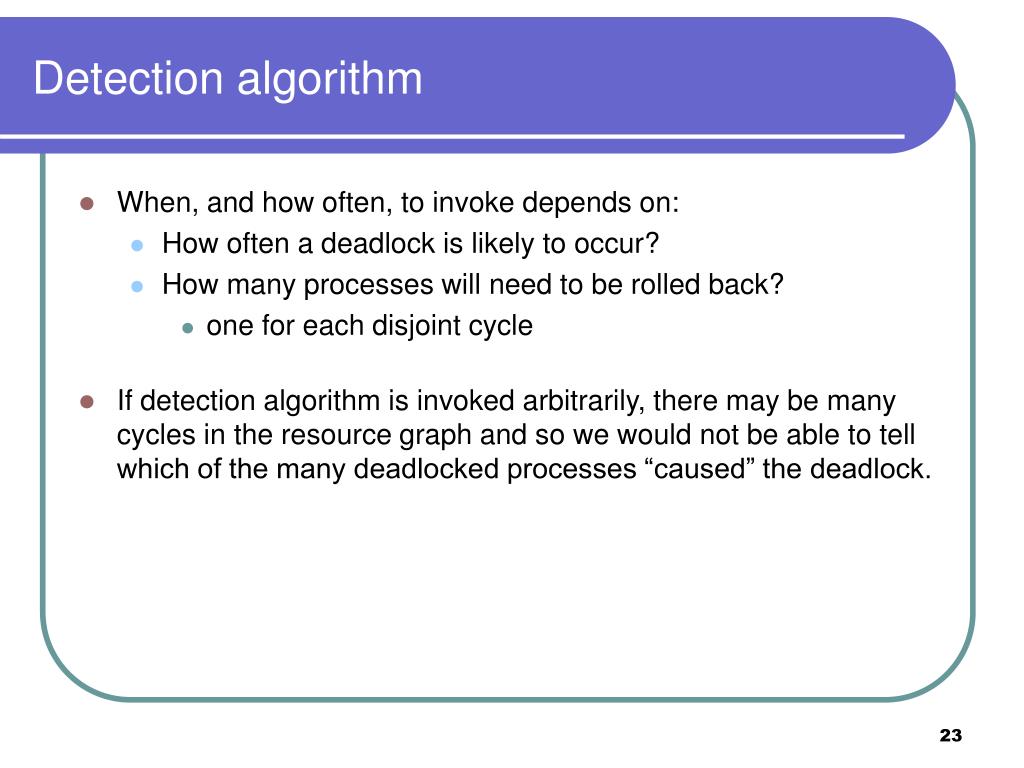 Detection algorithm

- When, and how often, to invoke depends on:
  - How often a deadlock is likely to occur?
  - How many processes will need to be rolled back?
    - one for each disjoint cycle

- If detection algorithm is invoked arbitrarily, there may be many cycles in the resource graph and so we would not be able to tell which of the many deadlocked processes “caused” the deadlock.

23